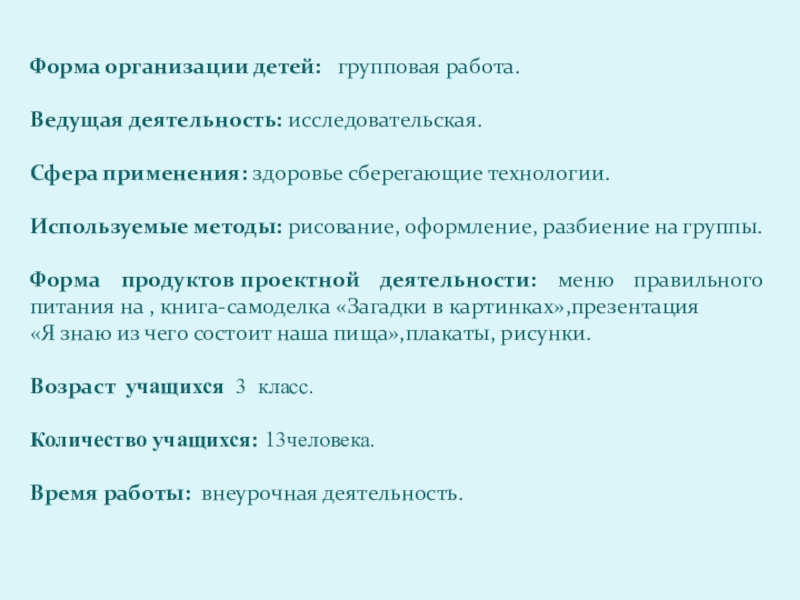 Форма организации детей: групповая работа.

Ведущая деятельность: исследовательская.

Сфера применения: здоровье сберегающие технологии.

Используемые методы: рисование, оформление, разбиение на группы.

Форма продуктов проектной деятельности: меню правильного питания на , книга-самоделка «Загадки в картинках»,презентация «Я знаю из чего состоит наша пища»,плакаты, рисунки.

Возраст учащихся 3 класс.

Количество учащихся: 13человека.

Время работы: внеурочная деятельность.